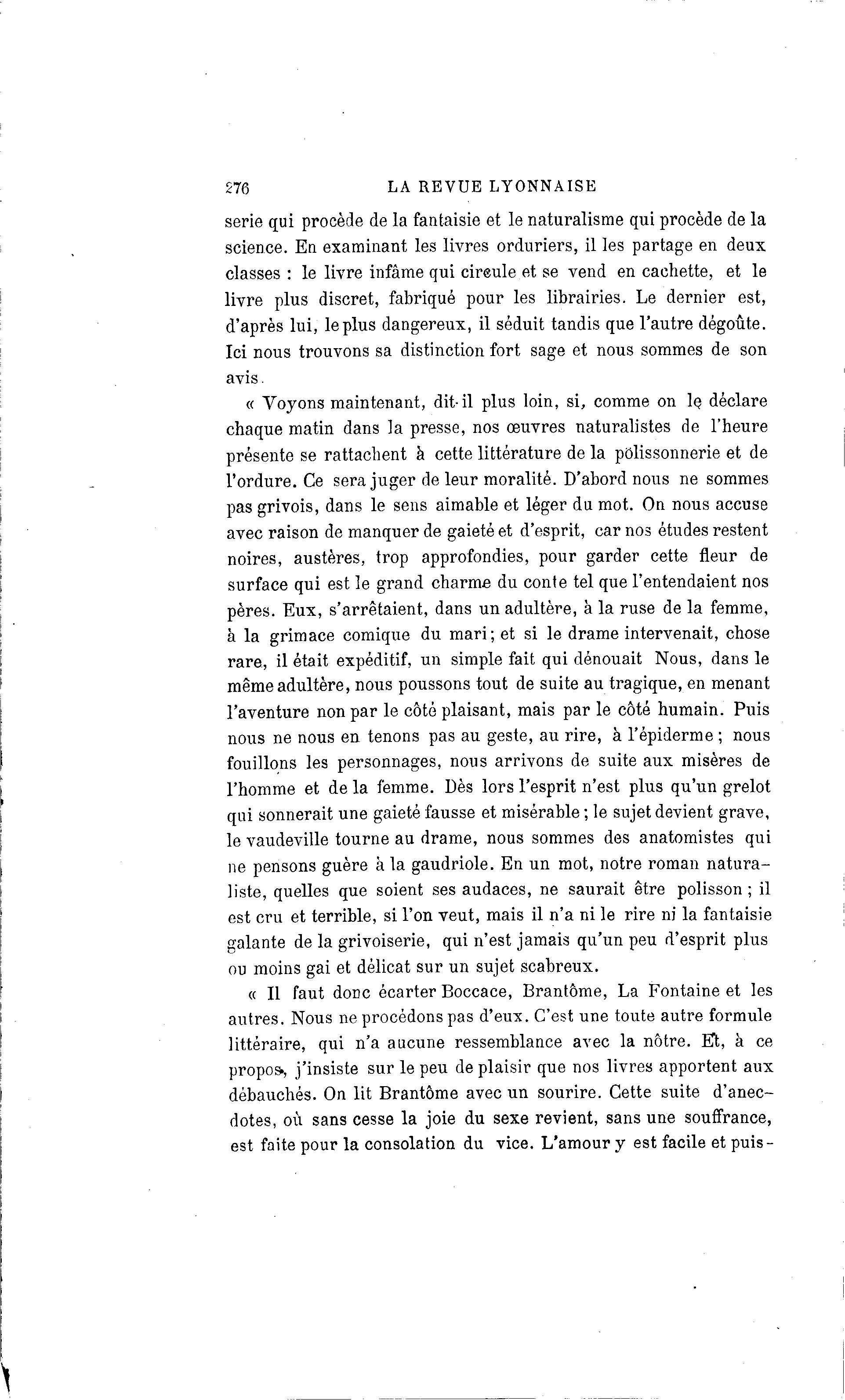 276 LA REVUE LYONNAISE

serie qui procède de la fantaisie et le naturalisme qui procède de la science. En examinant les livres orduriers, il les partage en deux classes : le livre infâme qui circule et se vend en cachette, et le livre plus discret, fabriqué pour les librairies. Le dernier est, d'après lui, le plus dangereux, il séduit tandis que l'autre dégoûte. Ici nous trouvons sa distinction fort sage et nous sommes de son avis.

« Voyons maintenant, dit-il plus loin, si, comme on le déclare chaque matin dans la presse, nos œuvres naturalistes de l'heure présente se rattachent à cette littérature de la polissonnerie et de l'ordure. Ce sera juger de leur moralité. D'abord nous ne sommes pas grivois, dans le sens aimable et léger du mot. On nous accuse avec raison de manquer de gaieté et d'esprit, car nos études restent noires, austères, trop approfondies, pour garder cette fleur de surface qui est le grand charme du conte tel que l'entendaient nos pères. Eux, s'arrêtaient, dans un adultère, à la ruse de la femme, à la grimace comique du mari; et si le drame intervenait, chose rare, il était expéditif, un simple fait qui dénouait Nous, dans le même adultère, nous poussons tout de suite au tragique, en menant l'aventure non par le côté plaisant, mais par le côté humain. Puis nous ne nous en tenons pas au geste, au rire, à l'épiderme ; nous fouillons les personnages, nous arrivons de suite aux misères de l'homme et de la femme. Dès lors l'esprit n'est plus qu'un grelot qui sonnerait une gaieté fausse et misérable ; le sujet devient grave, le vaudeville tourne au drame, nous sommes des anatomistes qui ne pensons guère à la gaudriole. En un mot, notre roman naturaliste, quelles que soient ses audaces, ne saurait être polisson ; il est cru et terrible, si l'on veut, mais il n'a ni le rire ni la fantaisie galante de la grivoiserie, qui n'est jamais qu'un peu d'esprit plus ou moins gai et délicat sur un sujet scabreux.

« Il faut donc écarter Boccace, Brantôme, La Fontaine et les autres. Nous ne procédons pas d'eux. C'est une toute autre formule littéraire, qui n'a aucune ressemblance avec la nôtre. Et, à ce propos, j'insiste sur le peu de plaisir que nos livres apportent aux débauchés. On lit Brantôme avec un sourire. Cette suite d'anecdotes, où sans cesse la joie du sexe revient, sans une souffrance, est faite pour la consolation du vice. L'amour y est facile et puis-